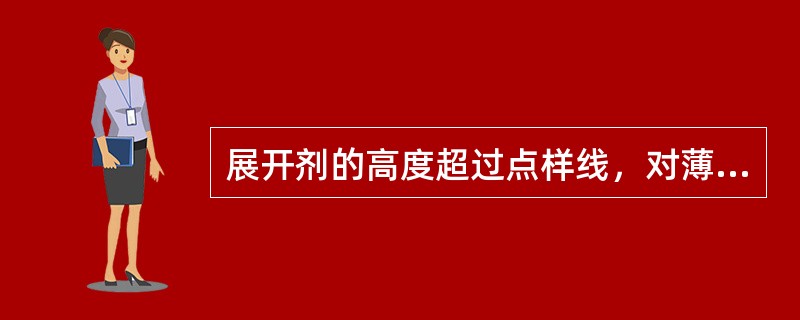 展开剂的高度超过点样线，对薄...